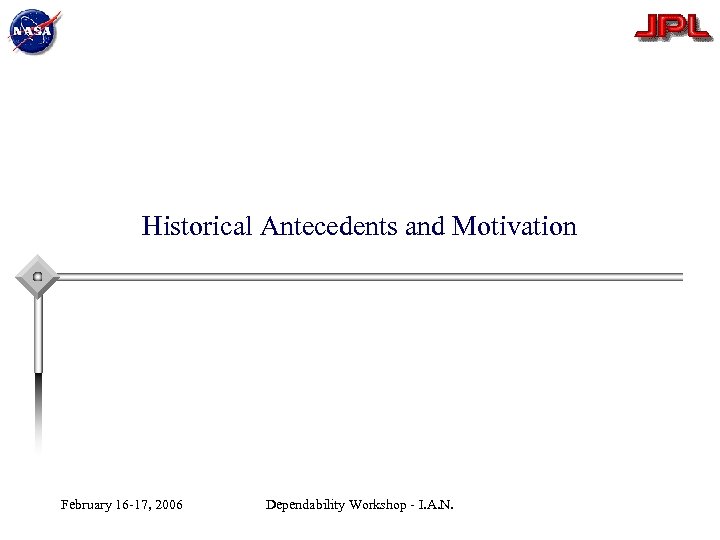 NASA

JPL

Historical Antecedents and Motivation

February 16-17, 2006

Dependability Workshop - I.A.N.